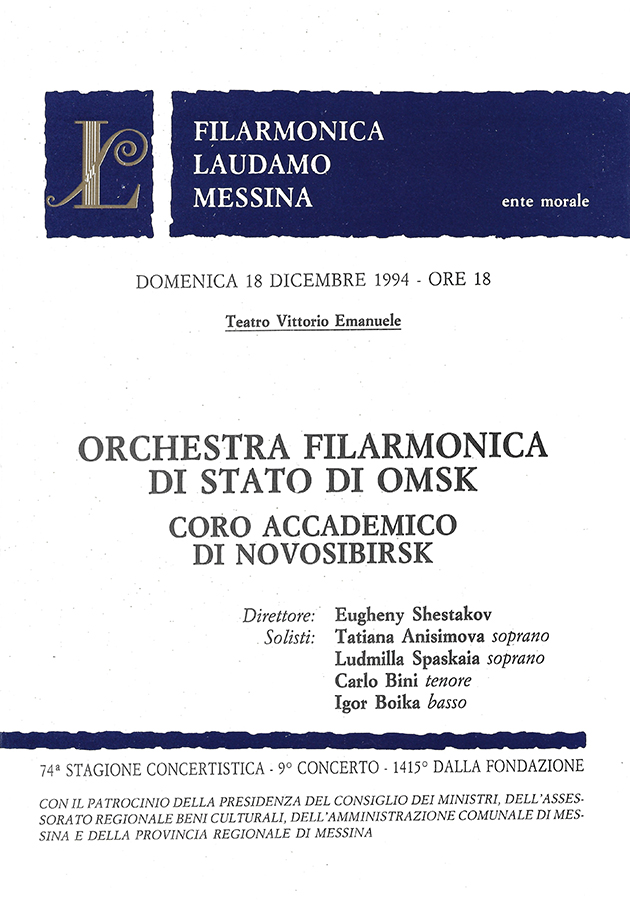 L

FILARMONICA
LAUDAMO
MESSINA

ente morale

DOMENICA 18 DICEMBRE 1994 - ORE 18

Teatro Vittorio Emanuele

ORCHESTRA FILARMONICA
DI STATO DI OMSK
CORO ACCADEMICO
DI NOVOSIBIRSK

Direttore: Eugheny Shestakov
Solisti: Tatiana Anisimova soprano
Ludmilla Spaskaia soprano
Carlo Bini tenore
Igor Boika basso

74ª STAGIONE CONCERTISTICA - 9° CONCERTO - 1415° DALLA FONDAZIONE

CON IL PATROCINIO DELLA PRESIDENZA DEL CONSIGLIO DEI MINISTRI, DELL'ASSESSORATO REGIONALE BENI CULTURALI, DELL'AMMINISTRAZIONE COMUNALE DI MESSINA E DELLA PROVINCIA REGIONALE DI MESSINA